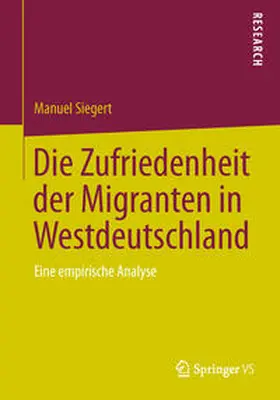 RESEARCH

Manuel Siegert

Die Zufriedenheit der Migranten in Westdeutschland

Eine empirische Analyse

Springer VS